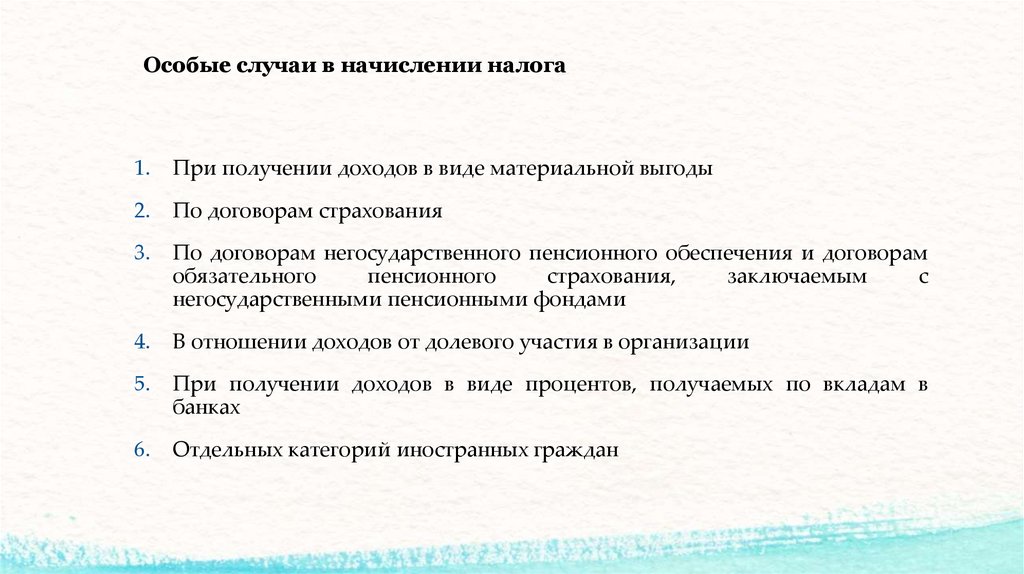 Особые случаи в начислении налога

1. При получении доходов в виде материальной выгоды

2. По договорам страхования

3. По договорам негосударственного пенсионного обеспечения и договорам обязательного пенсионного страхования, заключаемым с негосударственными пенсионными фондами

4. В отношении доходов от долевого участия в организации

5. При получении доходов в виде процентов, получаемых по вкладам в банках

6. Отдельных категорий иностранных граждан